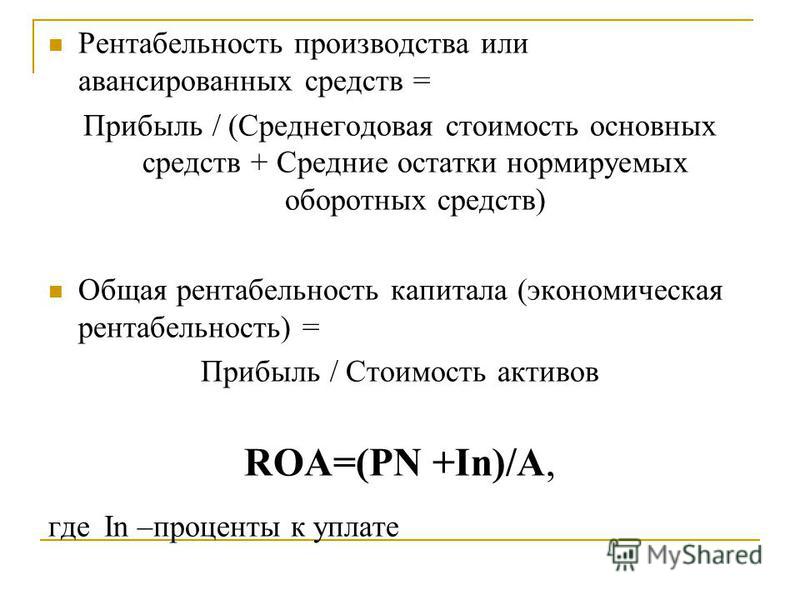 Рентабельность производства или авансированных средств =

Прибыль / (Среднегодовая стоимость основных средств + Средние остатки нормируемых оборотных средств)

Общая рентабельность капитала (экономическая рентабельность) =

Прибыль / Стоимость активов

ROA=(PN +In)/A,

где In –проценты к уплате

MyShared